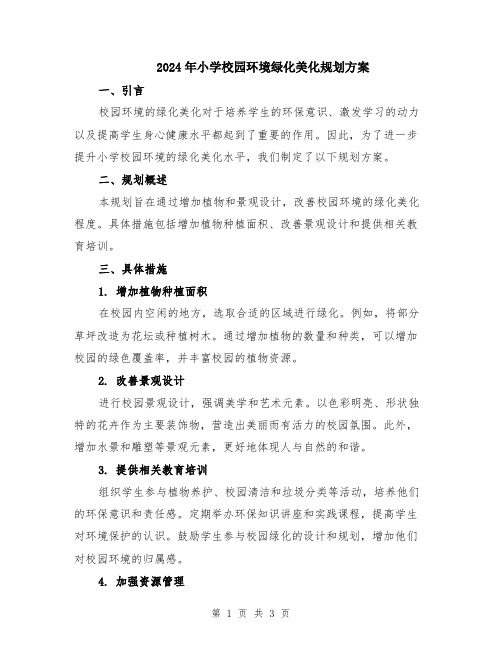 2024年小学校园环境绿化美化规划方案

一、引言

校园环境的绿化美化对于培养学生的环保意识、激发学习的动力以及提高学生身心健康水平都起到了重要的作用。因此，为了进一步提升小学校园环境的绿化美化水平，我们制定了以下规划方案。

二、规划概述

本规划旨在通过增加植物和景观设计，改善校园环境的绿化美化程度。具体措施包括增加植物种植面积、改善景观设计和提供相关教育培训。

三、具体措施

1. 增加植物种植面积

在校园内空闲的地方，选取合适的区域进行绿化。例如，将部分草坪改造为花坛或种植树木。通过增加植物的数量和种类，可以增加校园的绿色覆盖率，并丰富校园的植物资源。

2. 改善景观设计

进行校园景观设计，强调美学和艺术元素。以色彩明亮、形状独特的花卉作为主要装饰物，营造出美丽而有活力的校园氛围。此外，增加水景和雕塑等景观元素，更好地体现人与自然的和谐。

3. 提供相关教育培训

组织学生参与植物养护、校园清洁和垃圾分类等活动，培养他们的环保意识和责任感。定期举办环保知识讲座和实践课程，提高学生对环境保护的认识。鼓励学生参与校园绿化的设计和规划，增加他们对校园环境的归属感。

4. 加强资源管理

第 1 页 共 3 页